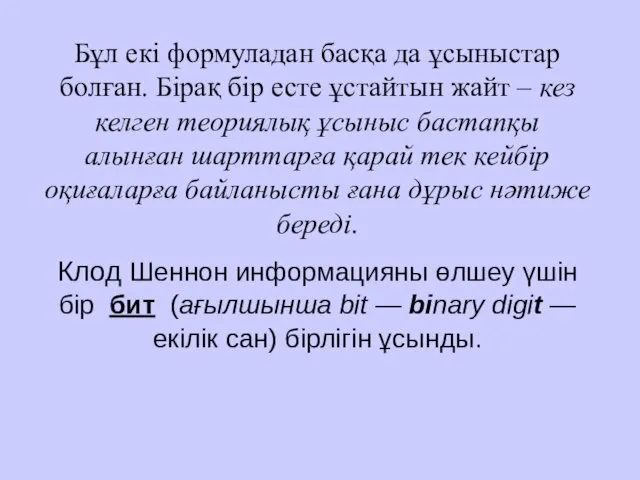 Бұл екі формуладан басқа да ұсыныстар болған. Бірақ бір есте ұстайтын жайт – кез келген теориялық ұсыныс бастапқы алынған шарттарға қарай тек кейбір оқиғаларға байланысты ғана дұрыс нәтиже береді.

Клод Шеннон информацияны өлшеу үшін бір бит (ағылшынша bit — binary digit — екілік сан) бірлігін ұсынды.